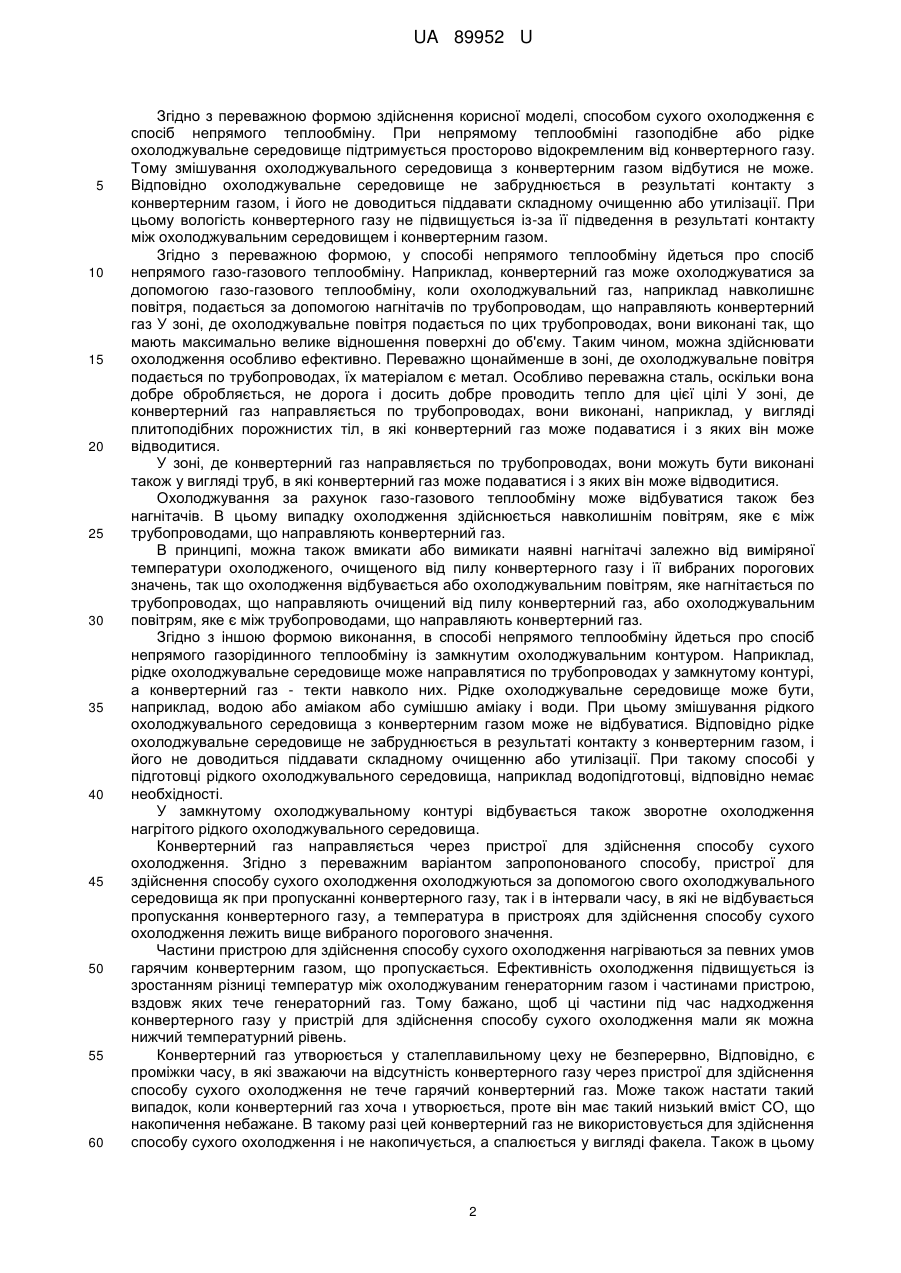 UA 89952 U

Згідно з переважною формою здійснення корисної моделі, способом сухого охолодження є спосіб непрямого теплообміну. При непрямому теплообміні газоподібне або рідке охолоджувальне середовище підтримується просторово відокремленим від конвертерного газу. Тому змішування охолоджувального середовища з конвертерним газом відбутися не може.
5 Відповідно охолоджувальне середовище не забруднюється в результаті контакту з конвертерним газом, і його не доводиться піддавати складному очищенню або утилізації. При цьому вологість конвертерного газу не підвищується із-за її підведення в результаті контакту між охолоджувальним середовищем і конвертерним газом.

Згідно з переважною формою, у способі непрямого теплообміну йдеться про спосіб
10 непрямого газо-газового теплообміну. Наприклад, конвертерний газ може охолоджуватися за допомогою газо-газового теплообміну, коли охолоджувальний газ, наприклад навколишнє повітря, подається за допомогою нагнітачів по трубопроводам, що направляють конвертерний газ У зоні, де охолоджувальне повітря подається по цих трубопроводах, вони виконані так, що мають максимально велике відношення поверхні до об'єму. Таким чином, можна здійснювати
15 охолодження особливо ефективно. Переважно щонайменше в зоні, де охолоджувальне повітря подається по трубопроводах, їх матеріалом є метал. Особливо переважна сталь, оскільки вона добре обробляється, не дорога і досить добре проводить тепло для цієї цілі У зоні, де конвертерний газ направляється по трубопроводах, вони виконані, наприклад, у вигляді плитоподібних порожнистих тіл, в які конвертерний газ може подаватися і з яких він може
20 відводитися.

У зоні, де конвертерний газ направляється по трубопроводах, вони можуть бути виконані також у вигляді труб, в які конвертерний газ може подаватися і з яких він може відводитися.

Охолоджування за рахунок газо-газового теплообміну може відбуватися також без нагнітачів. В цьому випадку охолодження здійснюється навколишнім повітрям, яке є між
25 трубопроводами, що направляють конвертерний газ.

В принципі, можна також вмикати або вимикати наявні нагнітачі залежно від виміряної температури охолодженого, очищеного від пилу конвертерного газу і її вибраних порогових значень, так що охолодження відбувається або охолоджувальним повітрям, яке нагнітається по трубопроводах, що направляють очищений від пилу конвертерний газ, або охолоджувальним
30 повітрям, яке є між трубопроводами, що направляють конвертерний газ.

Згідно з іншою формою виконання, в способі непрямого теплообміну йдеться про спосіб непрямого газорідинного теплообміну із замкнутим охолоджувальним контуром. Наприклад, рідке охолоджувальне середовище може направлятися по трубопроводах у замкнутому контурі, а конвертерний газ - текти навколо них. Рідке охолоджувальне середовище може бути,
35 наприклад, водою або аміаком або сумішшю аміаку і води. При цьому змішування рідкого охолоджувального середовища з конвертерним газом може не відбуватися. Відповідно рідке охолоджувальне середовище не забруднюється в результаті контакту з конвертерним газом, і його не доводиться піддавати складному очищенню або утилізації. При такому способі у підготовці рідкого охолоджувального середовища, наприклад водопідготовці, відповідно немає
40 необхідності.

У замкнутому охолоджувальному контурі відбувається також зворотне охолодження нагрітого рідкого охолоджувального середовища.

Конвертерний газ направляється через пристрої для здійснення способу сухого охолодження. Згідно з переважним варіантом запропонованого способу, пристрої для
45 здійснення способу сухого охолодження охолоджуються за допомогою свого охолоджувального середовища як при пропусканні конвертерного газу, так і в інтервали часу, в які не відбувається пропускання конвертерного газу, а температура в пристроях для здійснення способу сухого охолодження лежить вище вибраного порогового значення.

Частини пристрою для здійснення способу сухого охолодження нагріваються за певних умов
50 гарячим конвертерним газом, що пропускається. Ефективність охолодження підвищується із зростанням різниці температур між охолоджуваним генераторним газом і частинами пристрою, вздовж яких тече генераторний газ. Тому бажано, щоб ці частини під час надходження конвертерного газу у пристрій для здійснення способу сухого охолодження мали як можна нижчий температурний рівень.
55 Конвертерний газ утворюється у сталеплавильному цеху не безперервно, Відповідно, є проміжки часу, в які зважаючи на відсутність конвертерного газу через пристрої для здійснення способу сухого охолодження не тече гарячий конвертерний газ. Може також настати такий випадок, коли конвертерний газ хоча і утворюється, проте він має такий низький вміст CO, що накопичення небажане. В такому разі цей конвертерний газ не використовується для здійснення
60 способу сухого охолодження і не накопичується, а спалюється у вигляді факела. Також в цьому

2